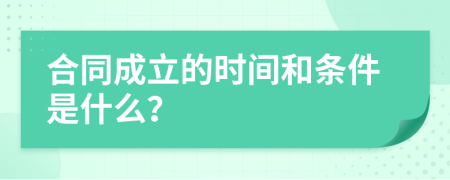 合同成立的时间和条件是什么?